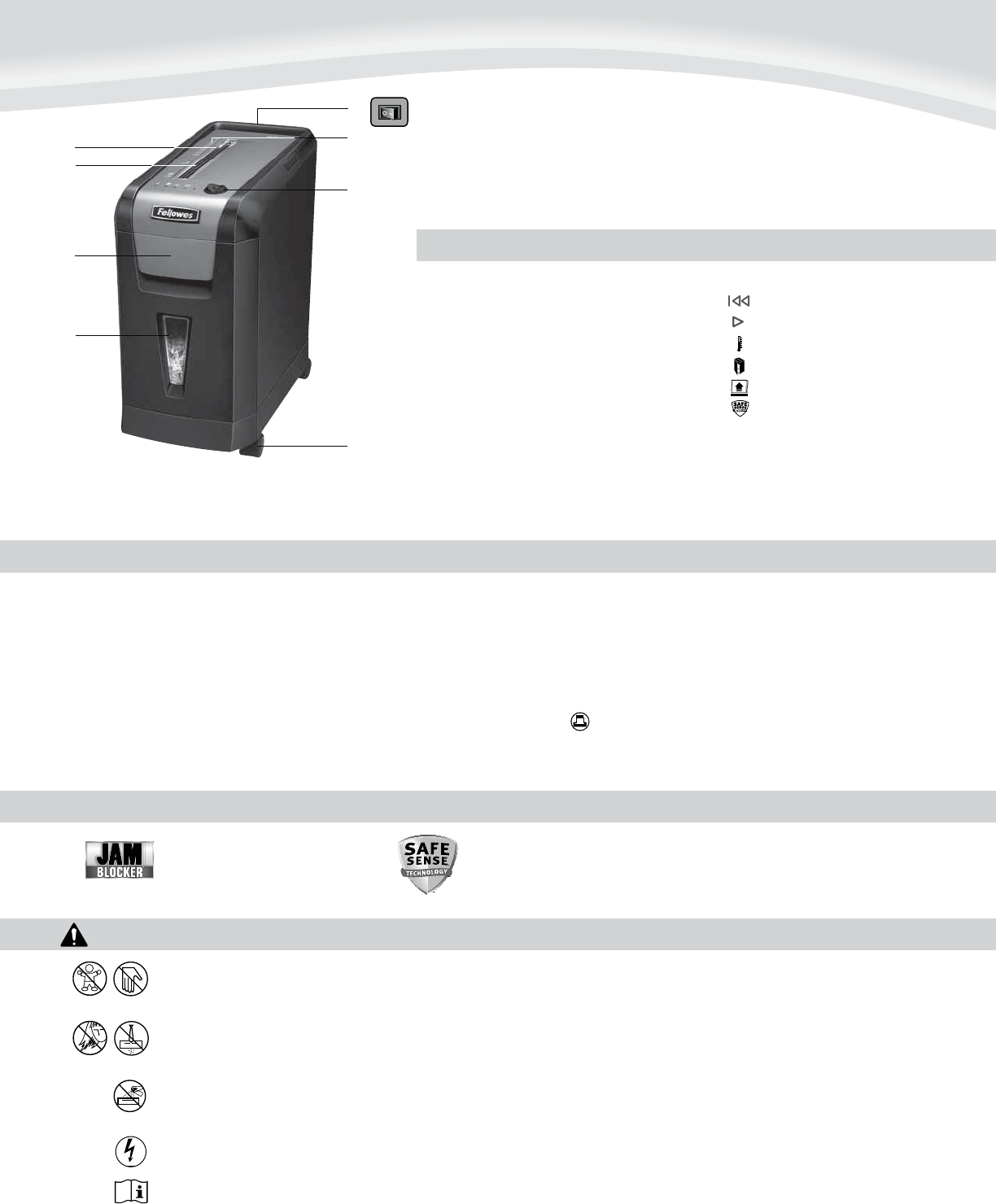 Fellowes

JAM
BLOCKER

SAFE
SENSE
TECHNOLOGY